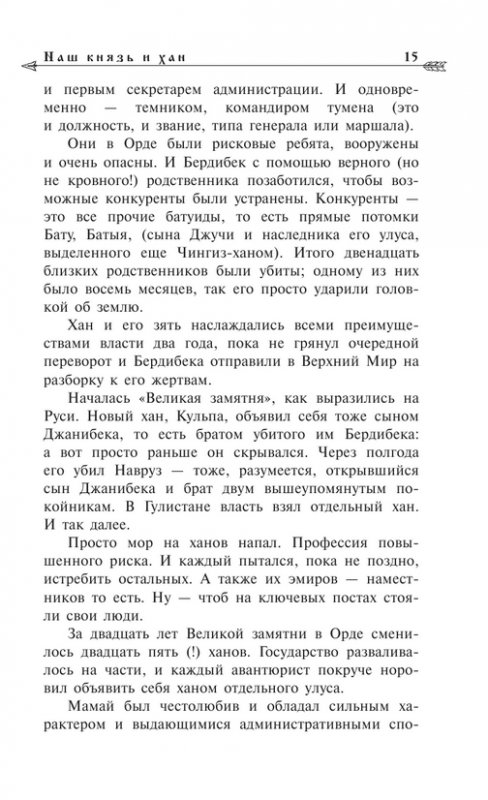 Наш князь и хан 15

и первым секретарем администрации. И одновременно — темником, командиром тумена (это и должность, и звание, типа генерала или маршала).

Они в Орде были рисковые ребята, вооружены и очень опасны. И Бердибек с помощью верного (но не кровного!) родственника позаботился, чтобы возможные конкуренты были устранены. Конкуренты — это все прочие батуиды, то есть прямые потомки Бату, Батыя, (сына Джучи и наследника его улуса, выделенного еще Чингиз-ханом). Итого двенадцать близких родственников были убиты; одному из них было восемь месяцев, так его просто ударили головкой об землю.

Хан и его зять наслаждались всеми преимуществами власти два года, пока не грянул очередной переворот и Бердибека отправили в Верхний Мир на разборку к его жертвам.

Началась «Великая замятня», как выразились на Руси. Новый хан, Кульпа, объявил себя тоже сыном Джанибека, то есть братом убитого им Бердибека: а вот просто раньше он скрывался. Через полгода его убил Навруз — тоже, разумеется, открывшийся сын Джанибека и брат двум вышеупомянутым покойникам. В Гулистане власть взял отдельный хан. И так далее.

Просто мор на ханов напал. Профессия повышенного риска. И каждый пытался, пока не поздно, истребить остальных. А также их эмиров — наместников то есть. Ну — чтоб на ключевых постах стояли свои люди.

За двадцать лет Великой замятни в Орде сменилось двадцать пять (!) ханов. Государство разваливалось на части, и каждый авантюрист покруче норовил объявить себя ханом отдельного улуса.

Мамай был честолюбив и обладал сильным характером и выдающимися административными спо-